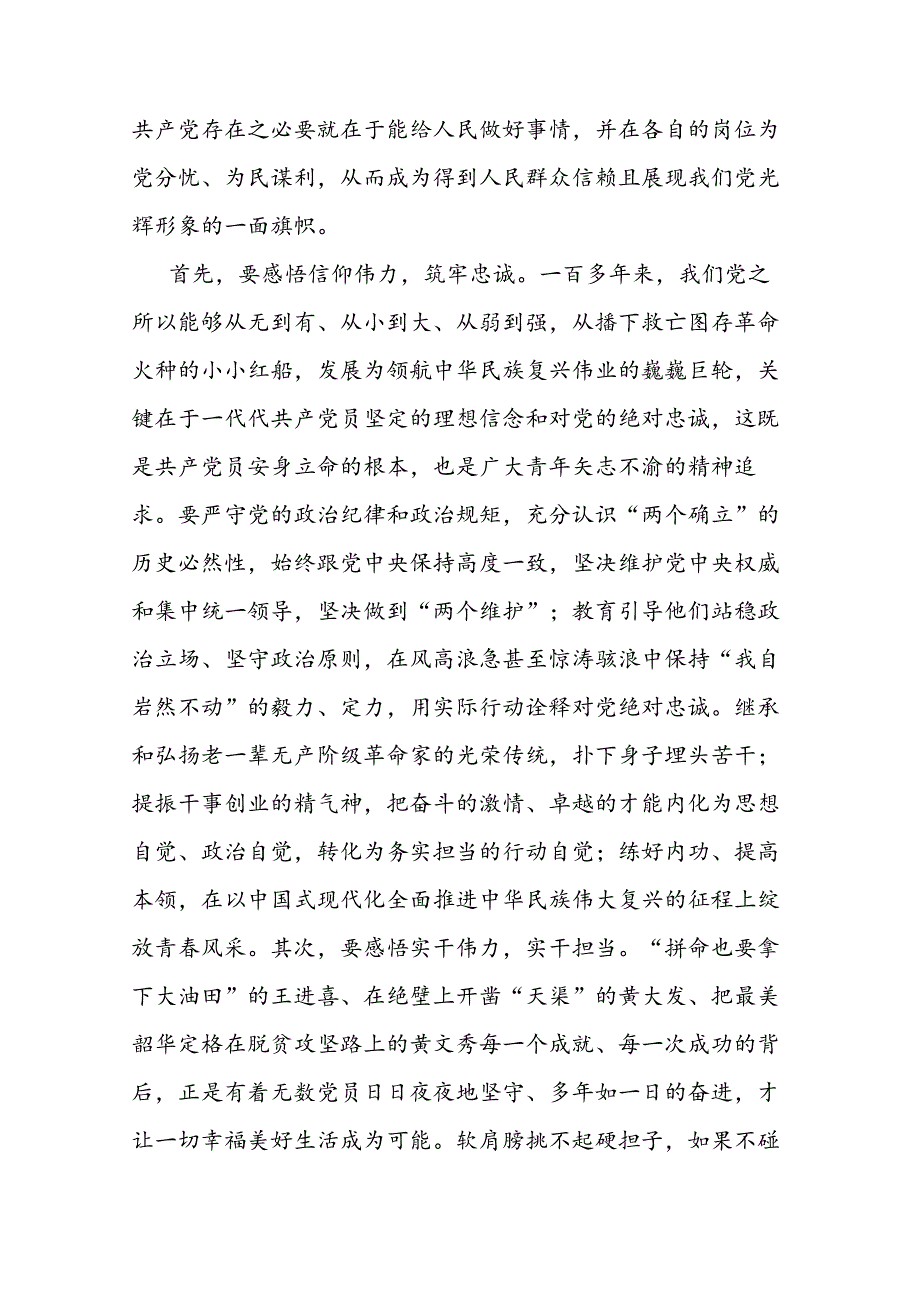 共产党存在之必要就在于能给人民做好事情，并在各自的岗位为党分忧、为民谋利，从而成为得到人民群众信赖且展现我们党光辉形象的一面旗帜。

首先，要感悟信仰伟力，筑牢忠诚。一百多年来，我们党之所以能够从无到有、从小到大、从弱到强，从播下救亡图存革命火种的小小红船，发展为领航中华民族复兴伟业的巍巍巨轮，关键在于一代代共产党员坚定的理想信念和对党的绝对忠诚，这既是共产党员安身立命的根本，也是广大青年矢志不渝的精神追求。要严守党的政治纪律和政治规矩，充分认识“两个确立”的历史必然性，始终跟党中央保持高度一致，坚决维护党中央权威和集中统一领导，坚决做到“两个维护”；教育引导他们站稳政治立场、坚守政治原则，在风高浪急甚至惊涛骇浪中保持“我自岿然不动”的毅力、定力，用实际行动诠释对党绝对忠诚。继承和弘扬老一辈无产阶级革命家的光荣传统，扑下身子埋头苦干；提振干事创业的精气神，把奋斗的激情、卓越的才能内化为思想自觉、政治自觉，转化为务实担当的行动自觉；练好内功、提高本领，在以中国式现代化全面推进中华民族伟大复兴的征程上绽放青春风采。其次，要感悟实干伟力，实干担当。“拼命也要拿下大油田”的王进喜、在绝壁上开凿“天渠”的黄大发、把最美韶华定格在脱贫攻坚路上的黄文秀每一个成就、每一次成功的背后，正是有着无数党员日日夜夜地坚守、多年如一日的奋进，才让一切幸福美好生活成为可能。软肩膀挑不起硬担子，如果不碰